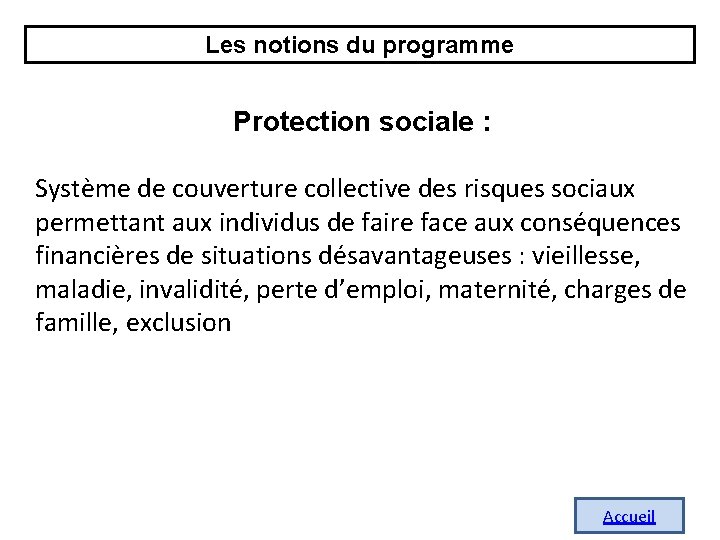 Les notions du programme

Protection sociale :

Système de couverture collective des risques sociaux permettant aux individus de faire face aux conséquences financières de situations désavantageuses : vieillesse, maladie, invalidité, perte d’emploi, maternité, charges de famille, exclusion

Accueil